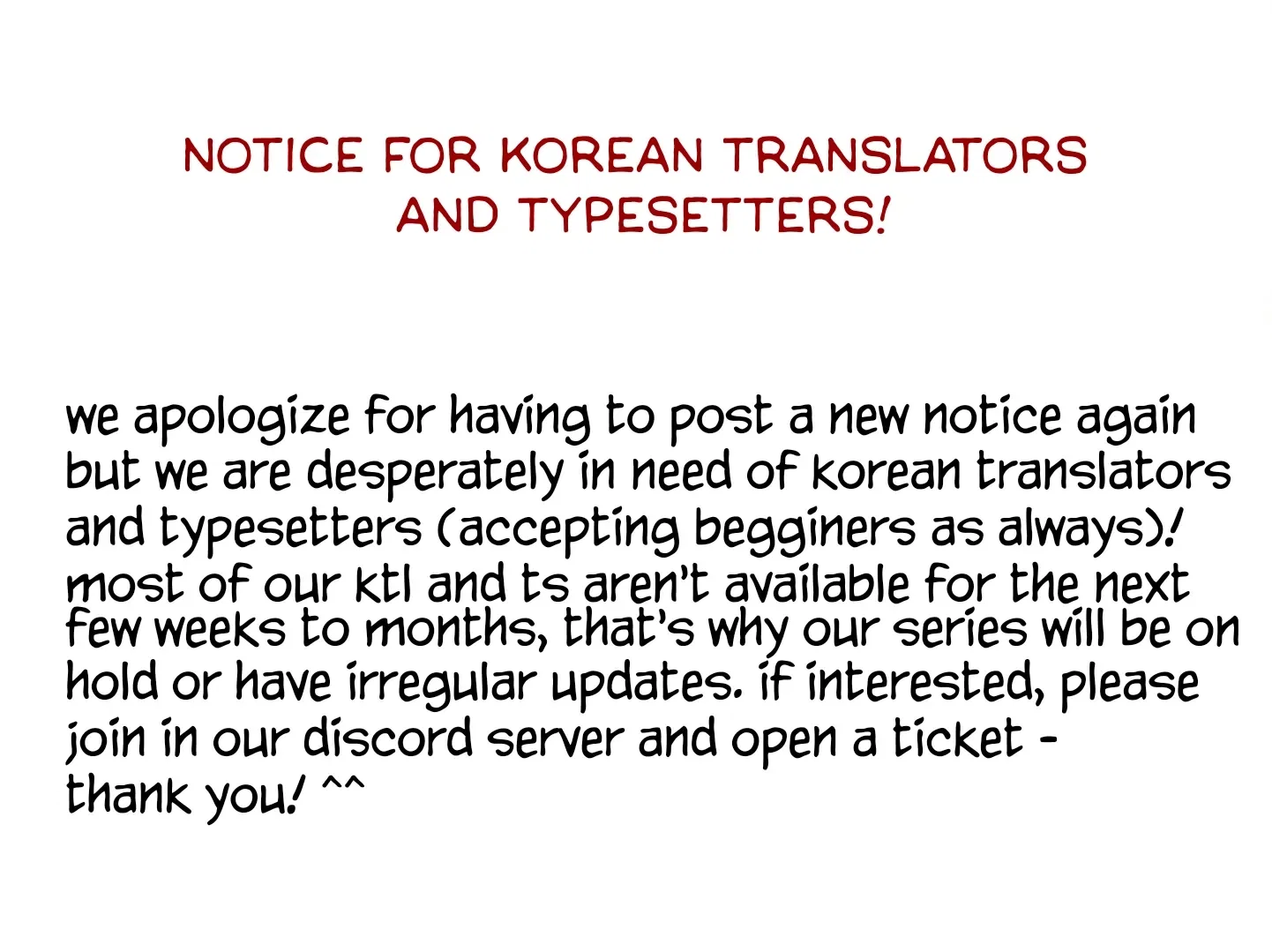 NOTICE FOR KOREAN TRANSLATORS AND TYPESETTERS!

we apologize for having to post a new notice again but we are desperately in need of korean translators and typesetters (accepting begginers as always)! most of our ktl and ts aren't available for the next few weeks to months, that's why our series will be on hold or have irregular updates. if interested, please join in our discord server and open a ticket - thank you! ^^